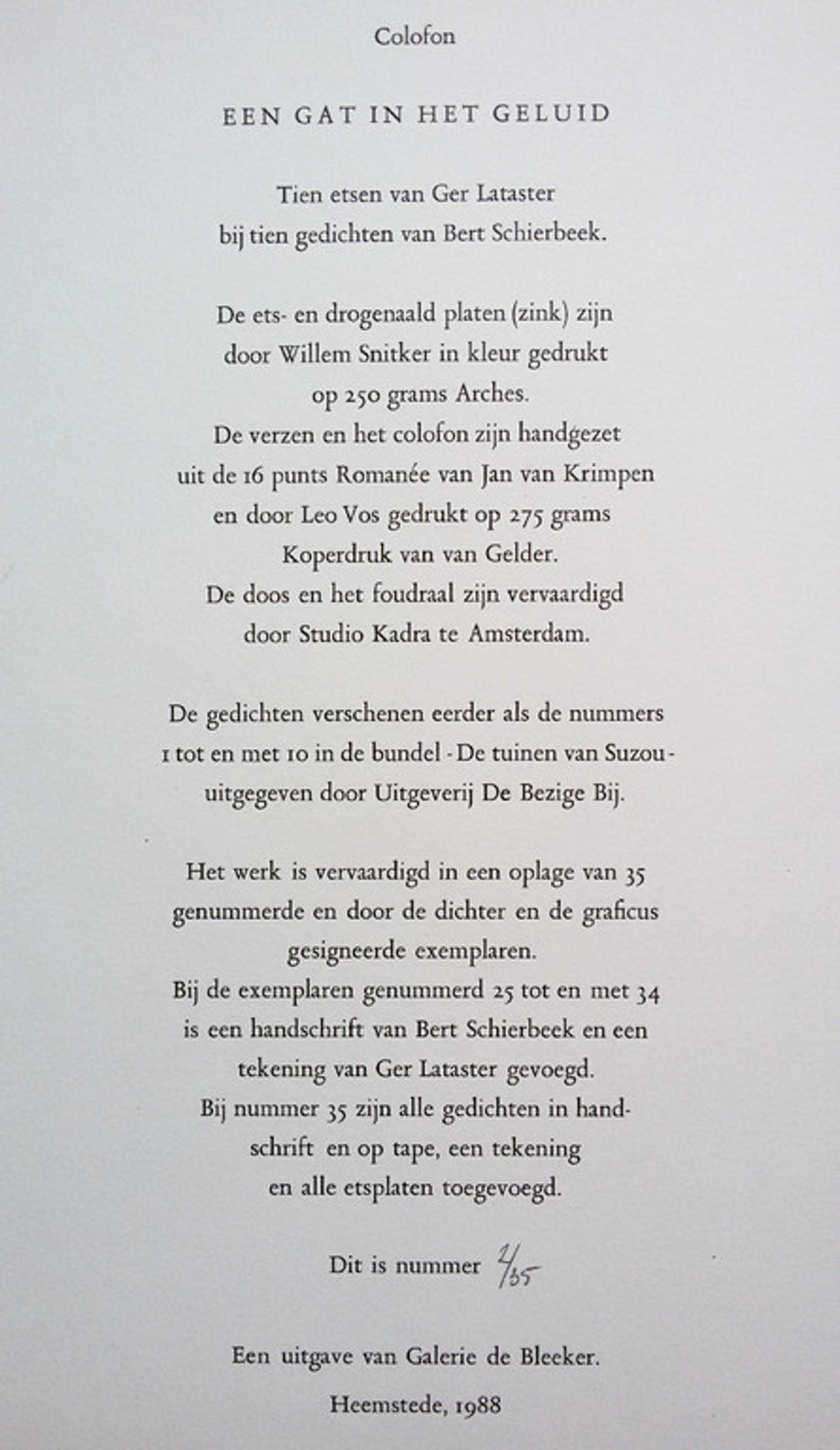 Colofon

EEN GAT IN HET GELUID

Tien etsen van Ger Lataster
bij tien gedichten van Bert Schierbeek.

De ets- en drogenaald platen (zink) zijn
door Willem Snitker in kleur gedrukt
op 250 grams Arches.
De verzen en het colofon zijn handgezet
uit de 16 punts Romanée van Jan van Krimpen
en door Leo Vos gedrukt op 275 grams
Koperdruk van van Gelder.
De doos en het foudraal zijn vervaardigd
door Studio Kadra te Amsterdam.

De gedichten verschenen eerder als de nummers
1 tot en met 10 in de bundel - De tuinen van Suzou -
uitgegeven door Uitgeverij De Bezige Bij.

Het werk is vervaardigd in een oplage van 35
genummerde en door de dichter en de graficus
gesigneerde exemplaren.
Bij de exemplaren genummerd 25 tot en met 34
is een handschrift van Bert Schierbeek en een
tekening van Ger Lataster gevoegd.
Bij nummer 35 zijn alle gedichten in handschrift en op tape, een tekening
en alle etsplaten toegevoegd.

Dit is nummer 2/35

Een uitgave van Galerie de Bleeker.
Heemstede, 1988